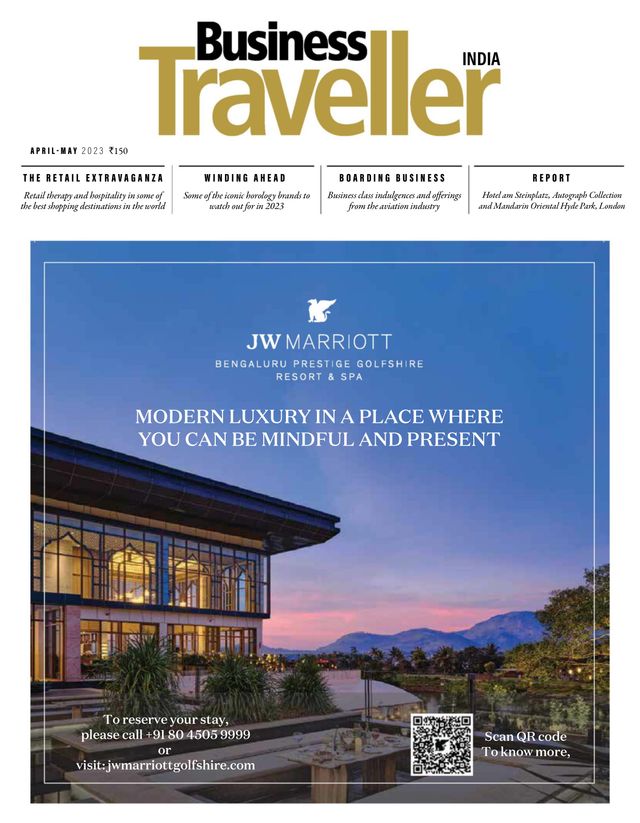 Business Traveller INDIA

APRIL-MAY 2023 ₹150

THE RETAIL EXTRAVAGANZA
Retail therapy and hospitality in some of the best shopping destinations in the world

WINDING AHEAD
Some of the iconic horology brands to watch out for in 2023

BOARDING BUSINESS
Business class indulgences and offerings from the aviation industry

REPORT
Hotel am Steinplatz, Autograph Collection and Mandarin Oriental Hyde Park, London

JW MARRIOTT
BENGALURU PRESTIGE GOLFSHIRE RESORT & SPA

MODERN LUXURY IN A PLACE WHERE YOU CAN BE MINDFUL AND PRESENT

To reserve your stay, please call +91 80 4505 9999 or visit: jwmarriottgolfshire.com

Scan QR code To know more,